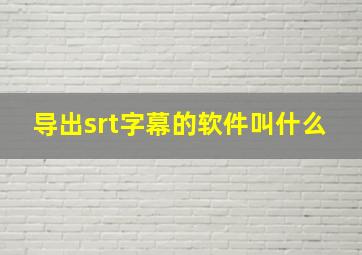 导出srt字幕的软件叫什么